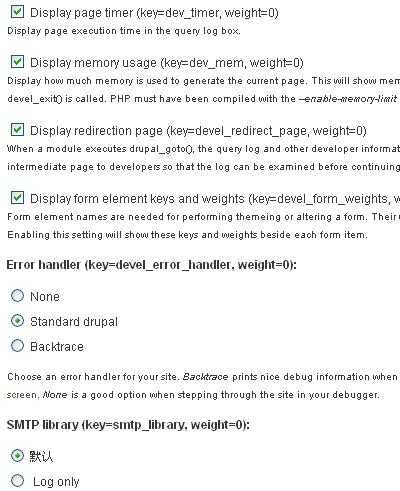 Display page timer (key=dev_timer, weight=0)
Display page execution time in the query log box.

Display memory usage (key=dev_mem, weight=0)
Display how much memory is used to generate the current page. This will show mem devel_exit() is called. PHP must have been compiled with the --enable-memory-limit

Display redirection page (key=devel_redirect_page, weight=0)
When a module executes drupal_goto(), the query log and other developer informat intermediate page to developers so that the log can be examined before continuing

Display form element keys and weights (key=devel_form_weights, w
Form element names are needed for performing themeing or altering a form. Their Enabling this setting will show these keys and weights beside each form item.

Error handler (key=devel_error_handler, weight=0):

None

Standard drupal

Backtrace

Choose an error handler for your site. Backtrace prints nice debug information when screen. None is a good option when stepping through the site in your debugger.

SMTP library (key=smtp_library, weight=0):

默认

Log only